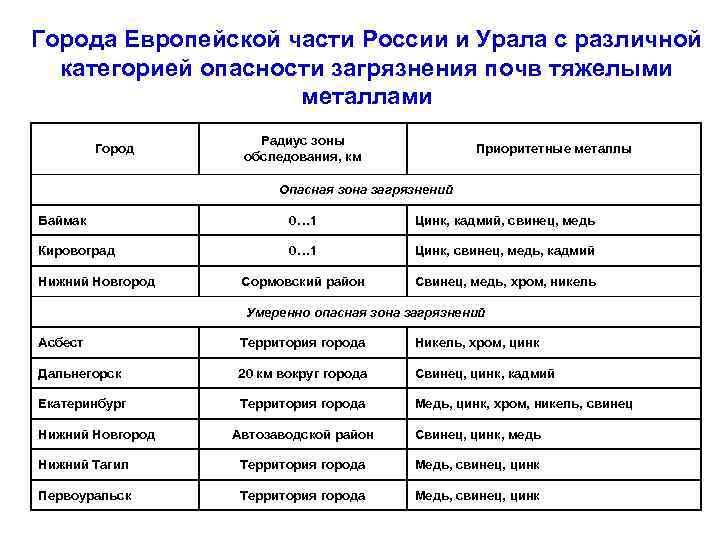 Города Европейской части России и Урала с различной категорией опасности загрязнения почв тяжелыми металлами

| Город | Радиус зоны обследования, км | Приоритетные металлы |
|---|---|---|
| Опасная зона загрязнений | | |
| Баймак | 0…1 | Цинк, кадмий, свинец, медь |
| Кировоград | 0…1 | Цинк, свинец, медь, кадмий |
| Нижний Новгород | Сормовский район | Свинец, медь, хром, никель |
| Умеренно опасная зона загрязнений | | |
| Асбест | Территория города | Никель, хром, цинк |
| Дальнегорск | 20 км вокруг города | Свинец, цинк, кадмий |
| Екатеринбург | Территория города | Медь, цинк, хром, никель, свинец |
| Нижний Новгород | Автозаводской район | Свинец, цинк, медь |
| Нижний Тагил | Территория города | Медь, свинец, цинк |
| Первоуральск | Территория города | Медь, свинец, цинк |